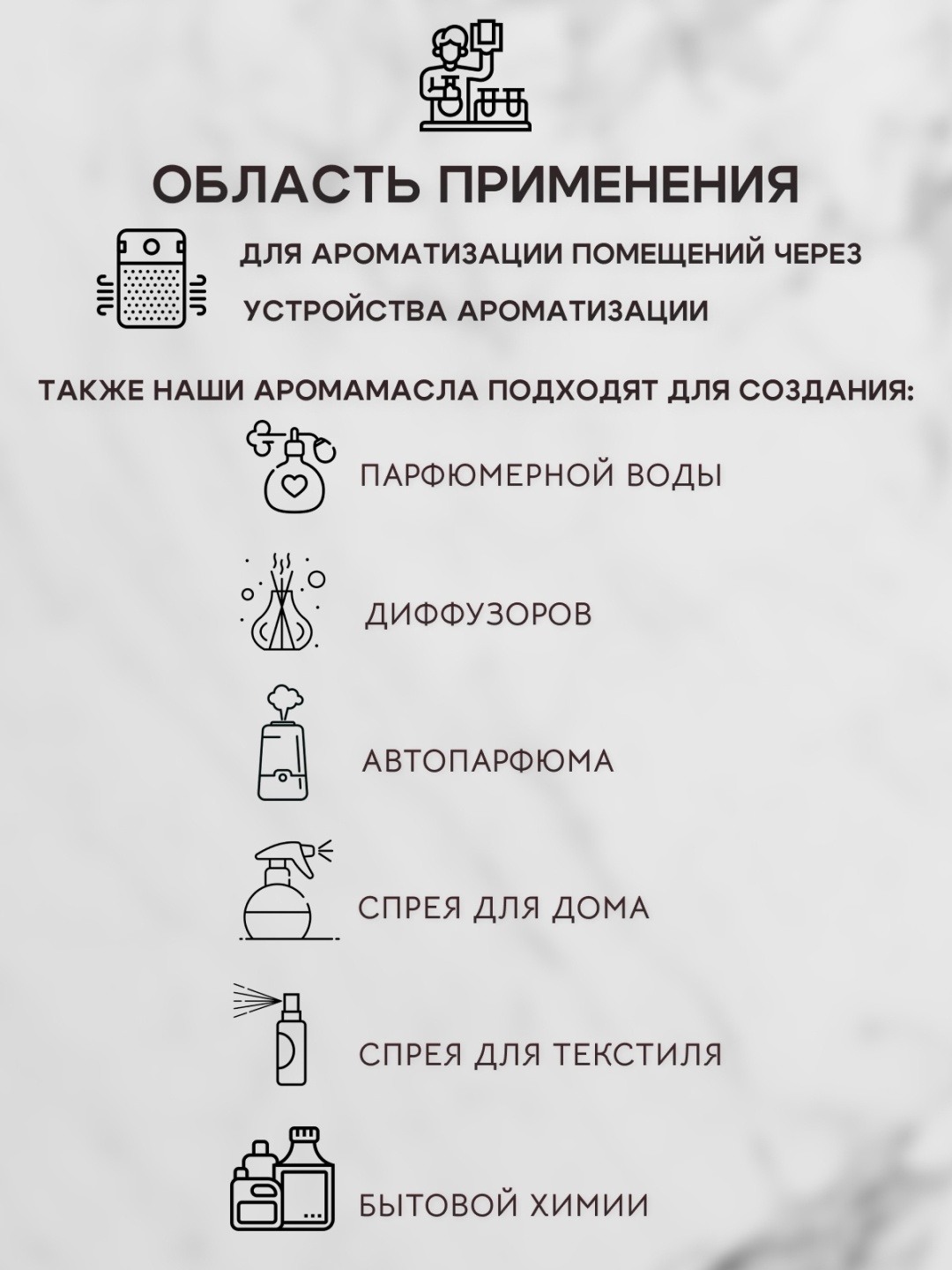 ОБЛАСТЬ ПРИМЕНЕНИЯ

ДЛЯ АРОМАТИЗАЦИИ ПОМЕЩЕНИЙ ЧЕРЕЗ УСТРОЙСТВА АРОМАТИЗАЦИИ

ТАКЖЕ НАШИ АРОМАМАСЛА ПОДХОДЯТ ДЛЯ СОЗДАНИЯ:

ПАРФЮМЕРНОЙ ВОДЫ

ДИФФУЗОРОВ

АВТОПАРФЮМА

СПРЕЯ ДЛЯ ДОМА

СПРЕЯ ДЛЯ ТЕКСТИЛЯ

БЫТОВОЙ ХИМИИ